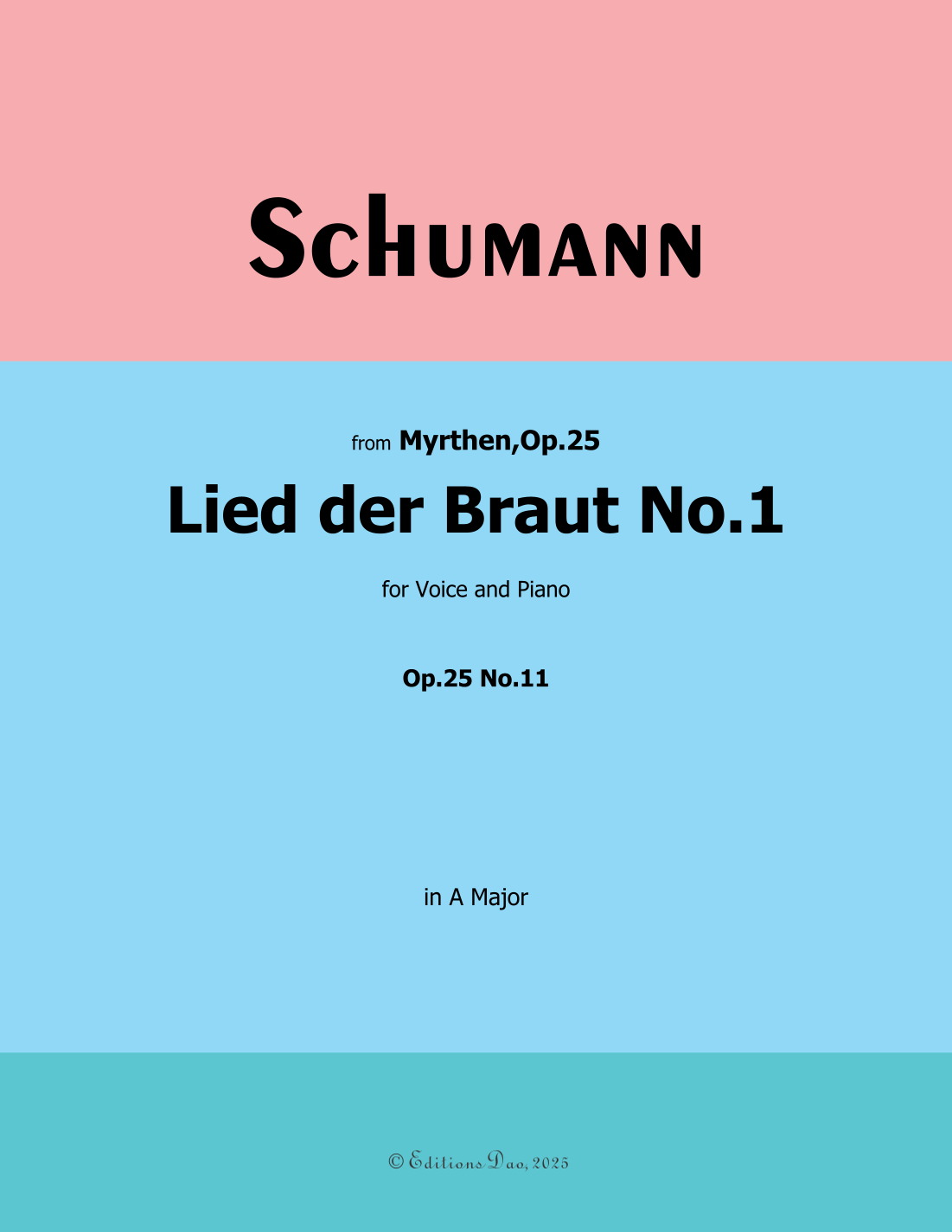 Schumann

from Myrthen,Op.25

Lied der Braut No.1

for Voice and Piano

Op.25 No.11

in A Major

© Editions Dao, 2025